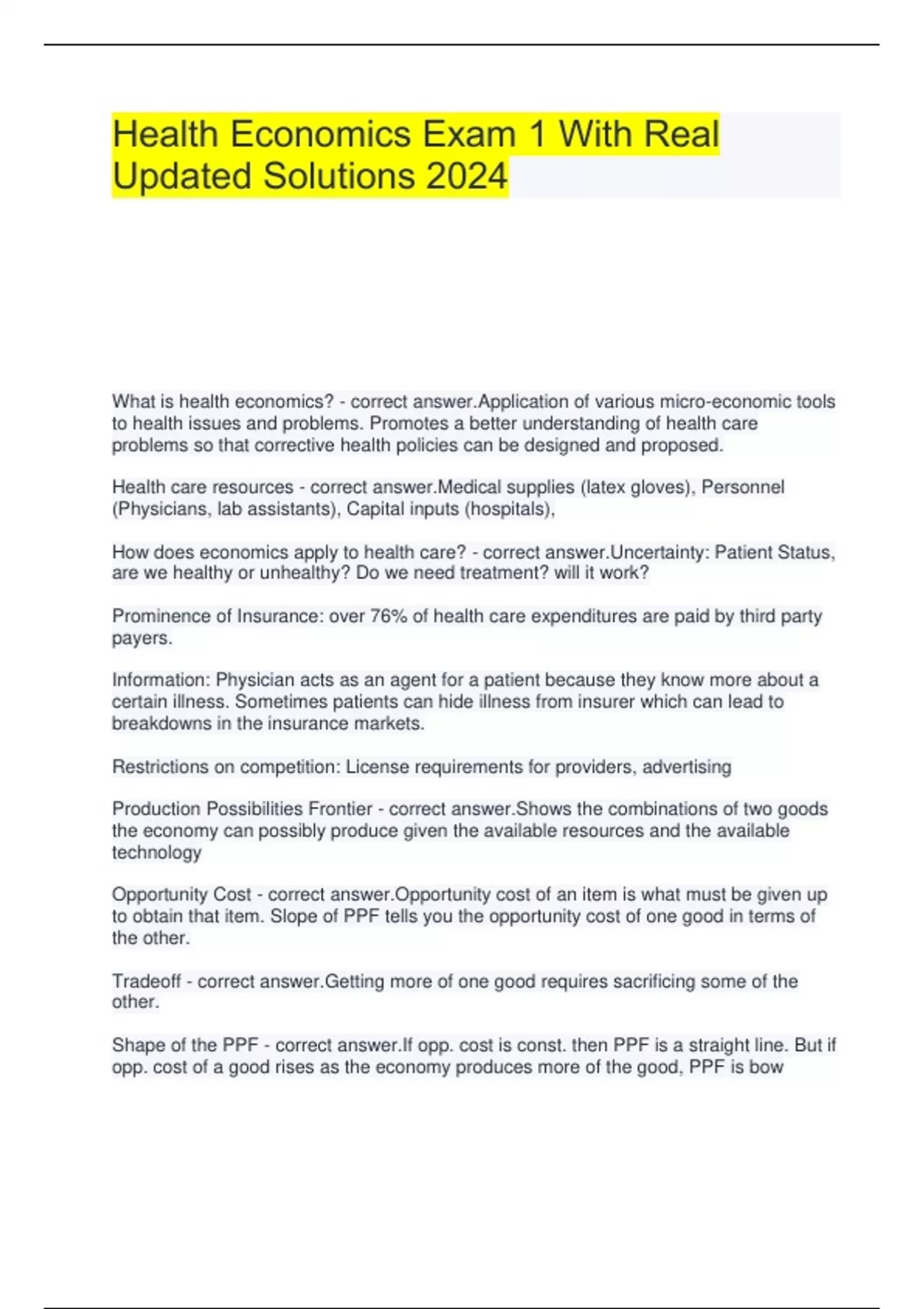 Health Economics Exam 1 With Real Updated Solutions 2024

What is health economics? - correct answer.Application of various micro-economic tools to health issues and problems. Promotes a better understanding of health care problems so that corrective health policies can be designed and proposed.

Health care resources - correct answer.Medical supplies (latex gloves), Personnel (Physicians, lab assistants), Capital inputs (hospitals),

How does economics apply to health care? - correct answer.Uncertainty: Patient Status, are we healthy or unhealthy? Do we need treatment? will it work?

Prominence of Insurance: over 76% of health care expenditures are paid by third party payers.

Information: Physician acts as an agent for a patient because they know more about a certain illness. Sometimes patients can hide illness from insurer which can lead to breakdowns in the insurance markets.

Restrictions on competition: License requirements for providers, advertising

Production Possibilities Frontier - correct answer.Shows the combinations of two goods the economy can possibly produce given the available resources and the available technology

Opportunity Cost - correct answer.Opportunity cost of an item is what must be given up to obtain that item. Slope of PPF tells you the opportunity cost of one good in terms of the other.

Tradeoff - correct answer.Getting more of one good requires sacrificing some of the other.

Shape of the PPF - correct answer.If opp. cost is const. then PPF is a straight line. But if opp. cost of a good rises as the economy produces more of the good, PPF is bow